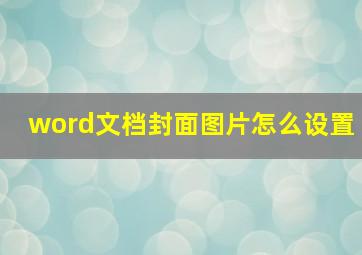 word文档封面图片怎么设置